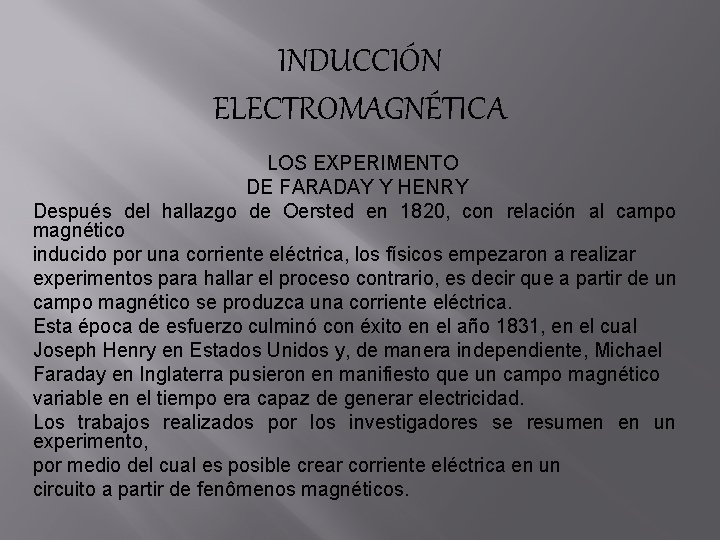 INDUCCIÓN ELECTROMAGNÉTICA

LOS EXPERIMENTO DE FARADAY Y HENRY

Después del hallazgo de Oersted en 1820, con relación al campo magnético
inducido por una corriente eléctrica, los físicos empezaron a realizar experimentos para hallar el proceso contrario, es decir que a partir de un campo magnético se produzca una corriente eléctrica.
Esta época de esfuerzo culminó con éxito en el año 1831, en el cual Joseph Henry en Estados Unidos y, de manera independiente, Michael Faraday en Inglaterra pusieron en manifiesto que un campo magnético variable en el tiempo era capaz de generar electricidad.
Los trabajos realizados por los investigadores se resumen en un experimento,
por medio del cual es posible crear corriente eléctrica en un circuito a partir de fenômenos magnéticos.